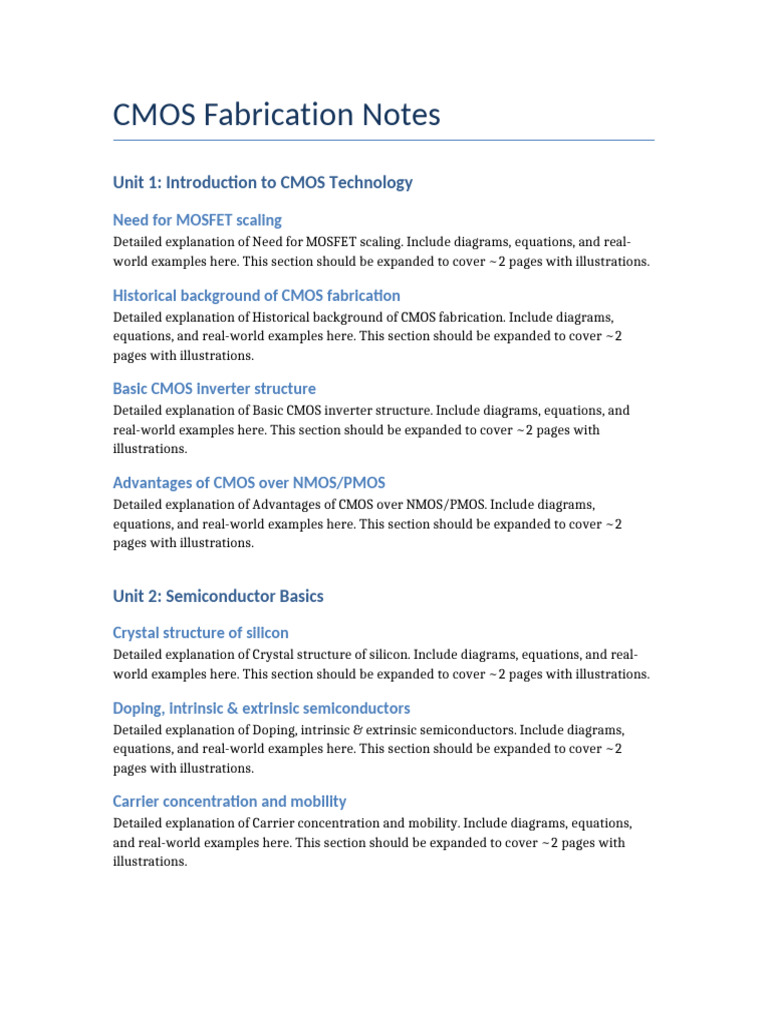 CMOS Fabrication Notes

Unit 1: Introduction to CMOS Technology

Need for MOSFET scaling

Detailed explanation of Need for MOSFET scaling. Include diagrams, equations, and real-world examples here. This section should be expanded to cover ~2 pages with illustrations.

Historical background of CMOS fabrication

Detailed explanation of Historical background of CMOS fabrication. Include diagrams, equations, and real-world examples here. This section should be expanded to cover ~2 pages with illustrations.

Basic CMOS inverter structure

Detailed explanation of Basic CMOS inverter structure. Include diagrams, equations, and real-world examples here. This section should be expanded to cover ~2 pages with illustrations.

Advantages of CMOS over NMOS/PMOS

Detailed explanation of Advantages of CMOS over NMOS/PMOS. Include diagrams, equations, and real-world examples here. This section should be expanded to cover ~2 pages with illustrations.

Unit 2: Semiconductor Basics

Crystal structure of silicon

Detailed explanation of Crystal structure of silicon. Include diagrams, equations, and real-world examples here. This section should be expanded to cover ~2 pages with illustrations.

Doping, intrinsic & extrinsic semiconductors

Detailed explanation of Doping, intrinsic & extrinsic semiconductors. Include diagrams, equations, and real-world examples here. This section should be expanded to cover ~2 pages with illustrations.

Carrier concentration and mobility

Detailed explanation of Carrier concentration and mobility. Include diagrams, equations, and real-world examples here. This section should be expanded to cover ~2 pages with illustrations.